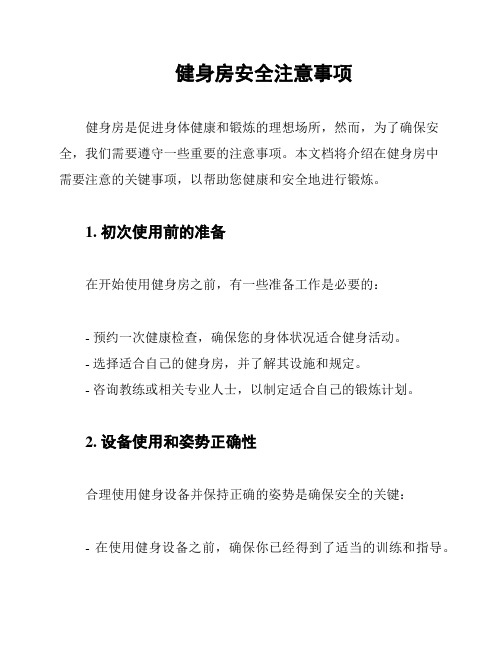 健身房安全注意事项

健身房是促进身体健康和锻炼的理想场所，然而，为了确保安全，我们需要遵守一些重要的注意事项。本文档将介绍在健身房中需要注意的关键事项，以帮助您健康和安全地进行锻炼。

1. 初次使用前的准备

在开始使用健身房之前，有一些准备工作是必要的：

- 预约一次健康检查，确保您的身体状况适合健身活动。
- 选择适合自己的健身房，并了解其设施和规定。
- 咨询教练或相关专业人士，以制定适合自己的锻炼计划。

2. 设备使用和姿势正确性

合理使用健身设备并保持正确的姿势是确保安全的关键：

- 在使用健身设备之前，确保你已经得到了适当的训练和指导。